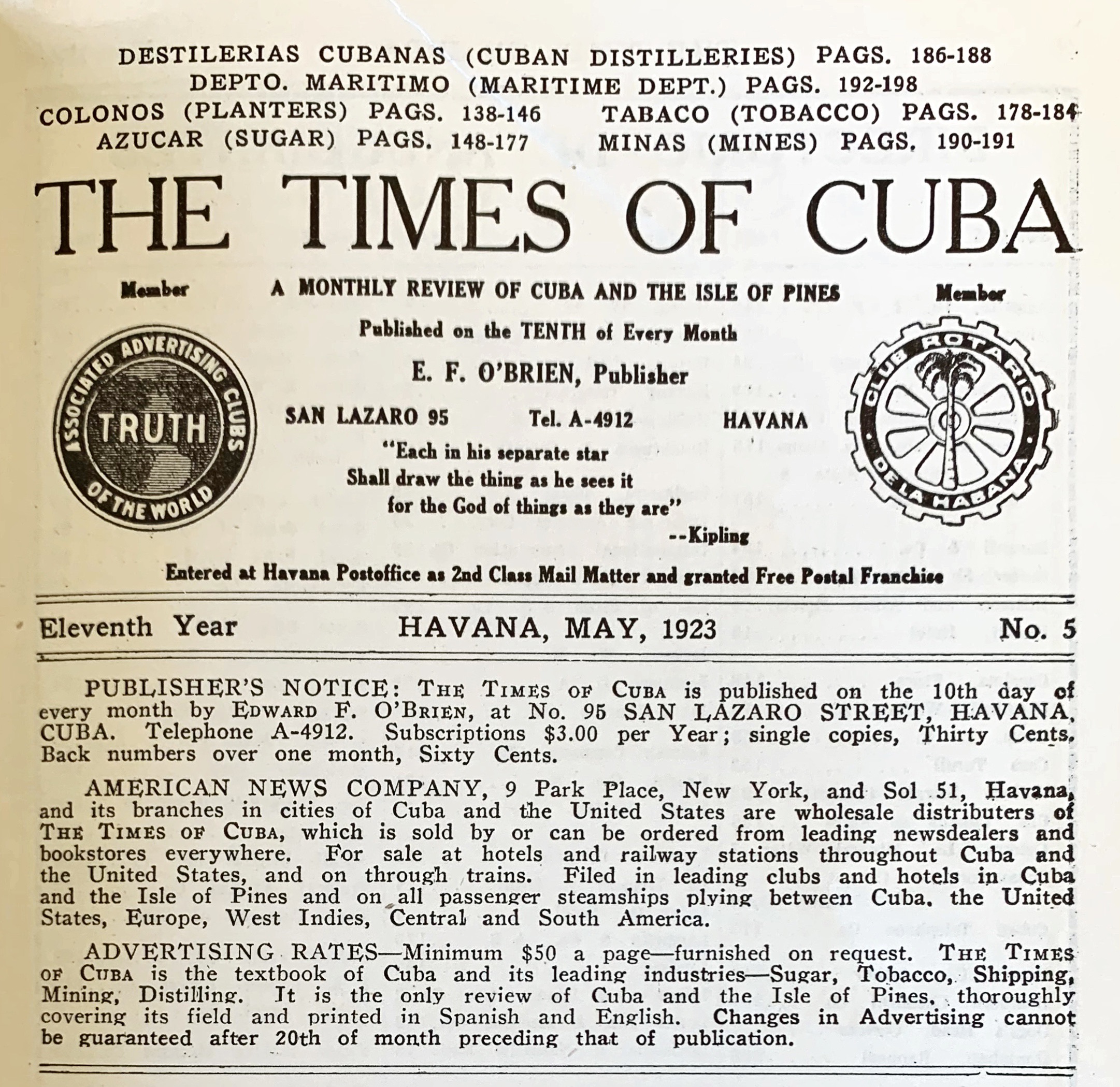 DESTILERIAS CUBANAS (CUBAN DISTILLERIES) PAGS. 186-188
DEPTO. MARITIMO (MARITIME DEPT.) PAGS. 192-198
COLONOS (PLANTERS) PAGS. 138-146 TABACO (TOBACCO) PAGS. 178-184
AZUCAR (SUGAR) PAGS. 148-177 MINAS (MINES) PAGS. 190-191

THE TIMES OF CUBA

Member

ASSOCIATED ADVERTISING CLUBS OF THE WORLD
TRUTH

A MONTHLY REVIEW OF CUBA AND THE ISLE OF PINES
Published on the TENTH of Every Month
E. F. O'BRIEN, Publisher
SAN LAZARO 95 Tel. A-4912 HAVANA

"Each in his separate star
Shall draw the thing as he sees it
for the God of things as they are"
--Kipling

Member

CLUB ROTARIO DE LA HABANA

Entered at Havana Postoffice as 2nd Class Mail Matter and granted Free Postal Franchise

Eleventh Year HAVANA, MAY, 1923 No. 5

PUBLISHER'S NOTICE: THE TIMES OF CUBA is published on the 10th day of every month by EDWARD F. O'BRIEN, at No. 95 SAN LAZARO STREET, HAVANA, CUBA. Telephone A-4912. Subscriptions $3.00 per Year; single copies, Thirty Cents. Back numbers over one month, Sixty Cents.

AMERICAN NEWS COMPANY, 9 Park Place, New York, and Sol 51, Havana, and its branches in cities of Cuba and the United States are wholesale distributers of THE TIMES OF CUBA, which is sold by or can be ordered from leading newsdealers and bookstores everywhere. For sale at hotels and railway stations throughout Cuba and the United States, and on through trains. Filed in leading clubs and hotels in Cuba and the Isle of Pines and on all passenger steamships plying between Cuba, the United States, Europe, West Indies, Central and South America.

ADVERTISING RATES—Minimum $50 a page—furnished on request. THE TIMES OF CUBA is the textbook of Cuba and its leading industries—Sugar, Tobacco, Shipping, Mining, Distilling. It is the only review of Cuba and the Isle of Pines, thoroughly covering its field and printed in Spanish and English. Changes in Advertising cannot be guaranteed after 20th of month preceding that of publication.